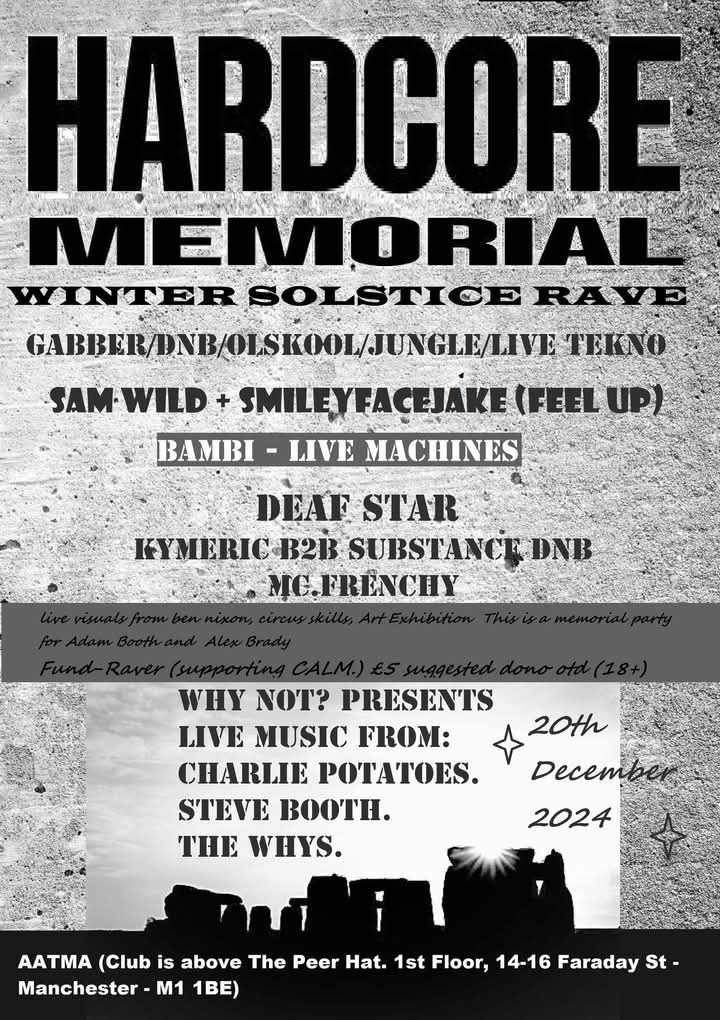 HARDCORE
MEMORIAL
WINTER SOLSTICE RAVE

GABBER/DNB/OLSKOOL/JUNGLE/LIVE TEKNO

SAM WILD + SMILEYFACEJAKE (FEEL UP)

BAMBI - LIVE MACHINES

DEAF STAR
KYMERIC B2B SUBSTANCE DNB
MC.FRENCHY

live visuals from ben nixon, circus skills, Art Exhibition This is a memorial party for Adam Booth and Alex Brady
Fund-Raver (supporting CALM.) £5 suggested dono otd (18+)

WHY NOT? PRESENTS
LIVE MUSIC FROM:
CHARLIE POTATOES.
STEVE BOOTH.
THE WHYS.

20th
December
2024

AATMA (Club is above The Peer Hat. 1st Floor, 14-16 Faraday St - Manchester - M1 1BE)